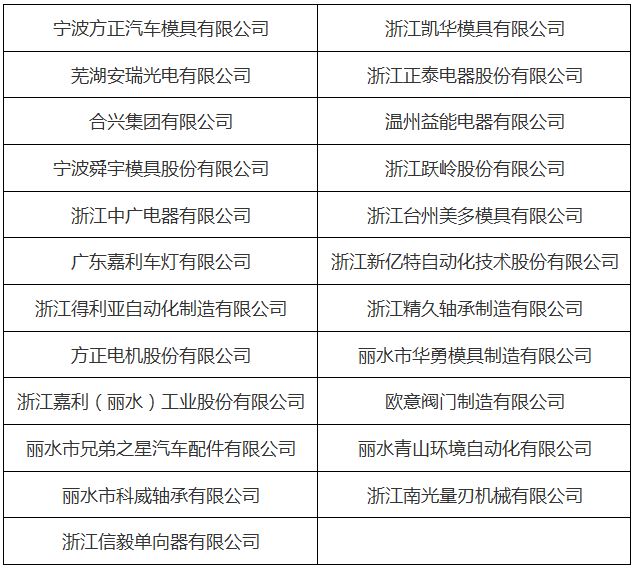 | 宁波方正汽车模具有限公司 | 浙江凯华模具有限公司 |
|---|---|
| 芜湖安瑞光电有限公司 | 浙江正泰电器股份有限公司 |
| 合兴集团有限公司 | 温州益能电器有限公司 |
| 宁波舜宇模具股份有限公司 | 浙江跃岭股份有限公司 |
| 浙江中广电器有限公司 | 浙江台州美多模具有限公司 |
| 广东嘉利车灯有限公司 | 浙江新亿特自动化技术股份有限公司 |
| 浙江得利亚自动化制造有限公司 | 浙江精久轴承制造有限公司 |
| 方正电机股份有限公司 | 丽水市华勇模具制造有限公司 |
| 浙江嘉利（丽水）工业股份有限公司 | 欧意阀门制造有限公司 |
| 丽水市兄弟之星汽车配件有限公司 | 丽水青山环境自动化有限公司 |
| 丽水市科威轴承有限公司 | 浙江南光量刃机械有限公司 |
| 浙江信毅单向器有限公司 | |